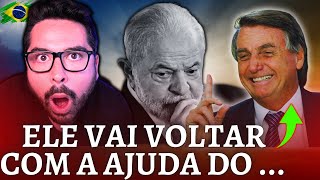 ELE VAI VOLTAR COM A AJUDA DO ...